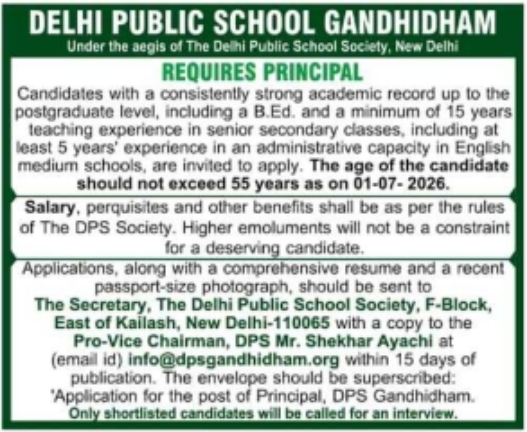 DELHI PUBLIC SCHOOL GANDHIDHAM
Under the aegis of The Delhi Public School Society, New Delhi

REQUIRES PRINCIPAL

Candidates with a consistently strong academic record up to the postgraduate level, including a B.Ed. and a minimum of 15 years teaching experience in senior secondary classes, including at least 5 years' experience in an administrative capacity in English medium schools, are invited to apply. The age of the candidate should not exceed 55 years as on 01-07- 2026.

Salary, perquisites and other benefits shall be as per the rules of The DPS Society. Higher emoluments will not be a constraint for a deserving candidate.

Applications, along with a comprehensive resume and a recent passport-size photograph, should be sent to The Secretary, The Delhi Public School Society, F-Block, East of Kailash, New Delhi-110065 with a copy to the Pro-Vice Chairman, DPS Mr. Shekhar Ayachi at (email id) info@dpsgandhidham.org within 15 days of publication. The envelope should be superscribed: 'Application for the post of Principal, DPS Gandhidham.
Only shortlisted candidates will be called for an interview.